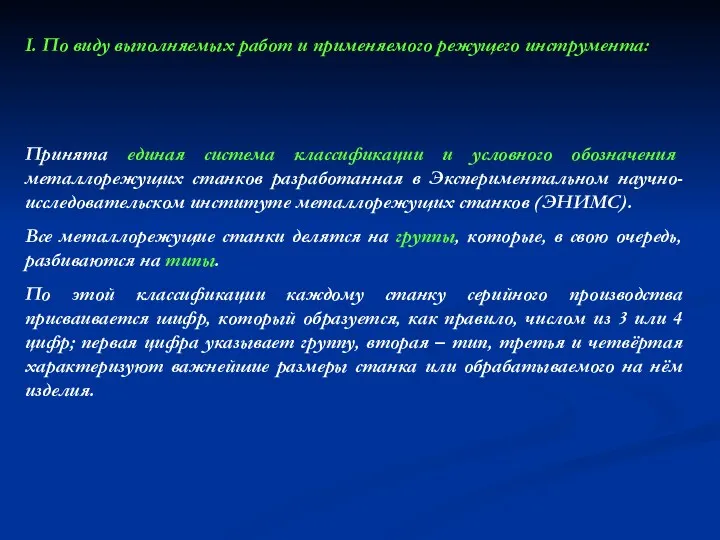 I. По виду выполняемых работ и применяемого режущего инструмента:

Принята единая система классификации и условного обозначения металлорежущих станков разработанная в Экспериментальном научно-исследовательском институте металлорежущих станков (ЭНИМС).

Все металлорежущие станки делятся на группы, которые, в свою очередь, разбиваются на типы.

По этой классификации каждому станку серийного производства присваивается шифр, который образуется, как правило, числом из 3 или 4 цифр; первая цифра указывает группу, вторая – тип, третья и четвёртая характеризуют важнейшие размеры станка или обрабатываемого на нём изделия.